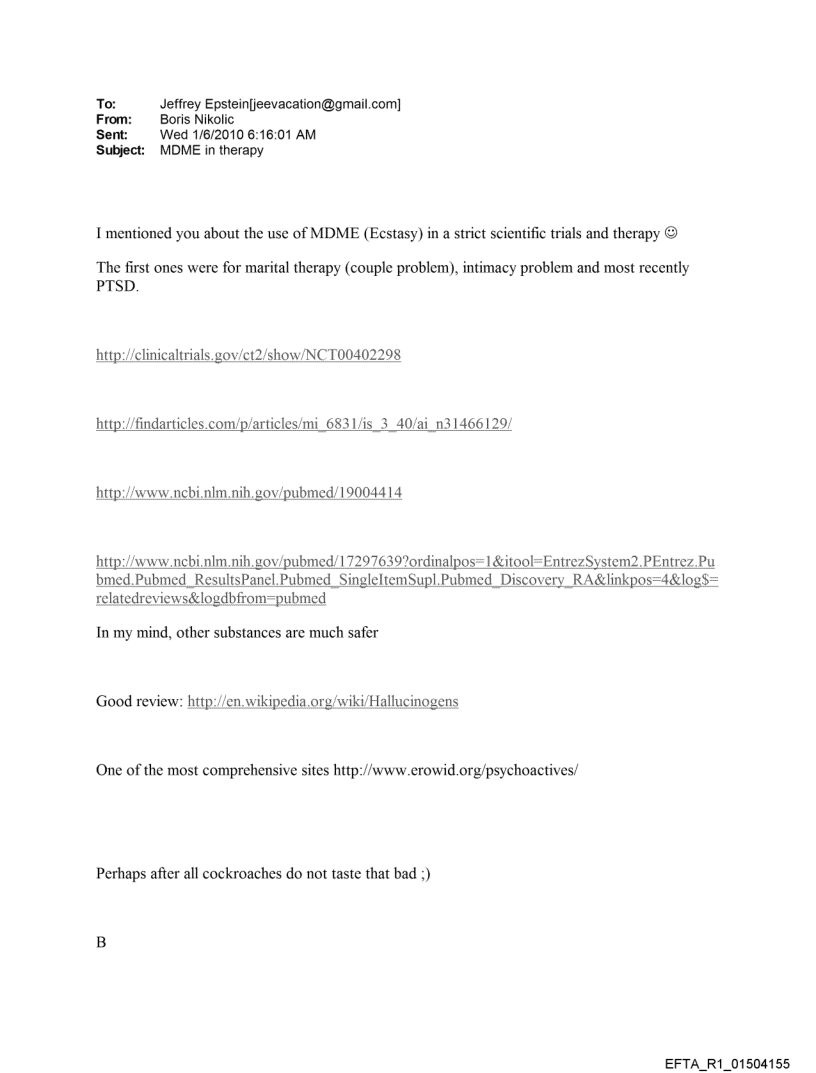 To: Jeffrey Epstein[jeevacation@gmail.com]
From: Boris Nikolic
Sent: Wed 1/6/2010 6:16:01 AM
Subject: MDME in therapy

I mentioned you about the use of MDME (Ecstasy) in a strict scientific trials and therapy ☺

The first ones were for marital therapy (couple problem), intimacy problem and most recently PTSD.

http://clinicaltrials.gov/ct2/show/NCT00402298

http://findarticles.com/p/articles/mi_6831/is_3_40/ai_n31466129/

http://www.ncbi.nlm.nih.gov/pubmed/19004414

http://www.ncbi.nlm.nih.gov/pubmed/17297639?ordinalpos=1&itool=EntrezSystem2.PEntrez.Pubmed.Pubmed_ResultsPanel.Pubmed_SingleItemSupl.Pubmed_Discovery_RA&linkpos=4&log$=relatedreviews&logdbfrom=pubmed

In my mind, other substances are much safer

Good review: http://en.wikipedia.org/wiki/Hallucinogens

One of the most comprehensive sites http://www.erowid.org/psychoactives/

Perhaps after all cockroaches do not taste that bad ;)

B

EFTA_R1_01504155